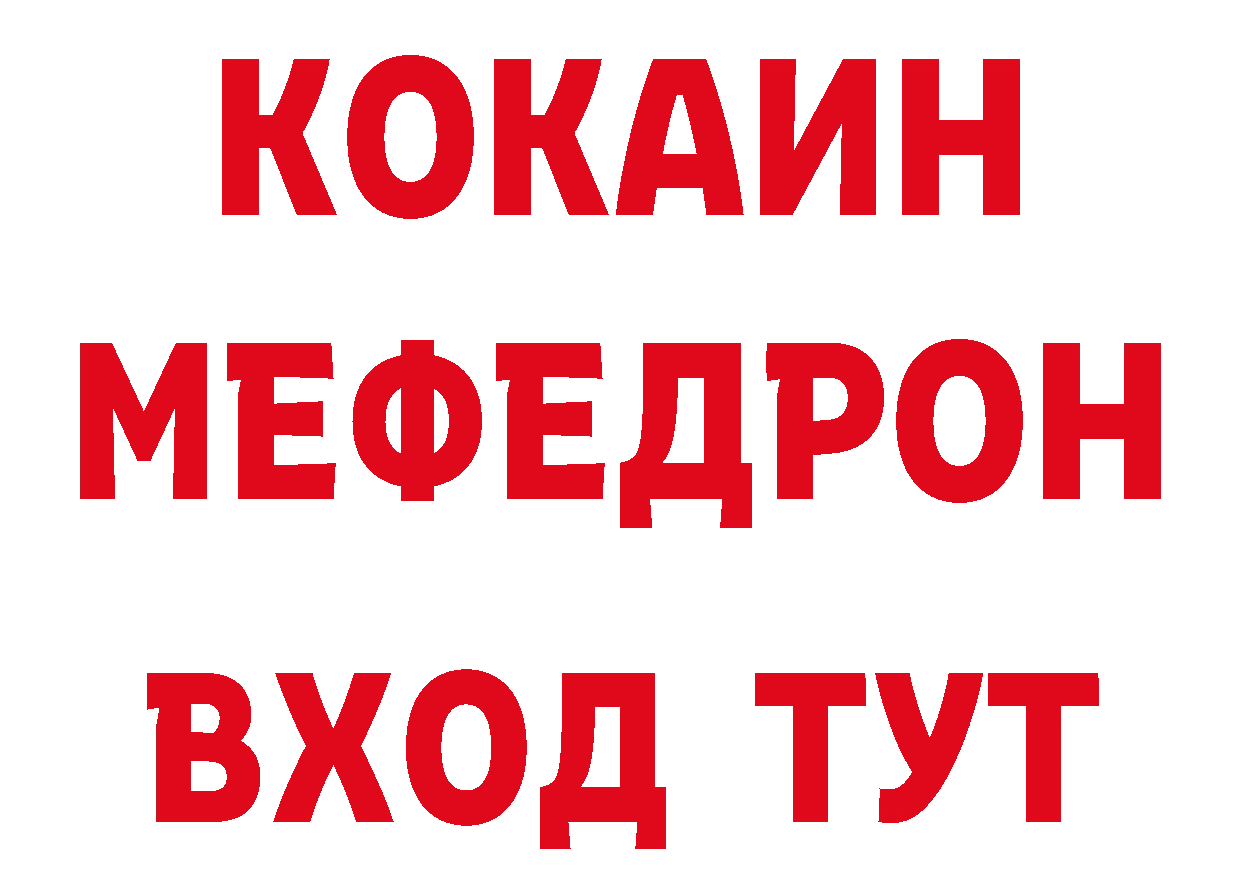 КОКАИН
МЕФЕДРОН
ВХОД ТУТ